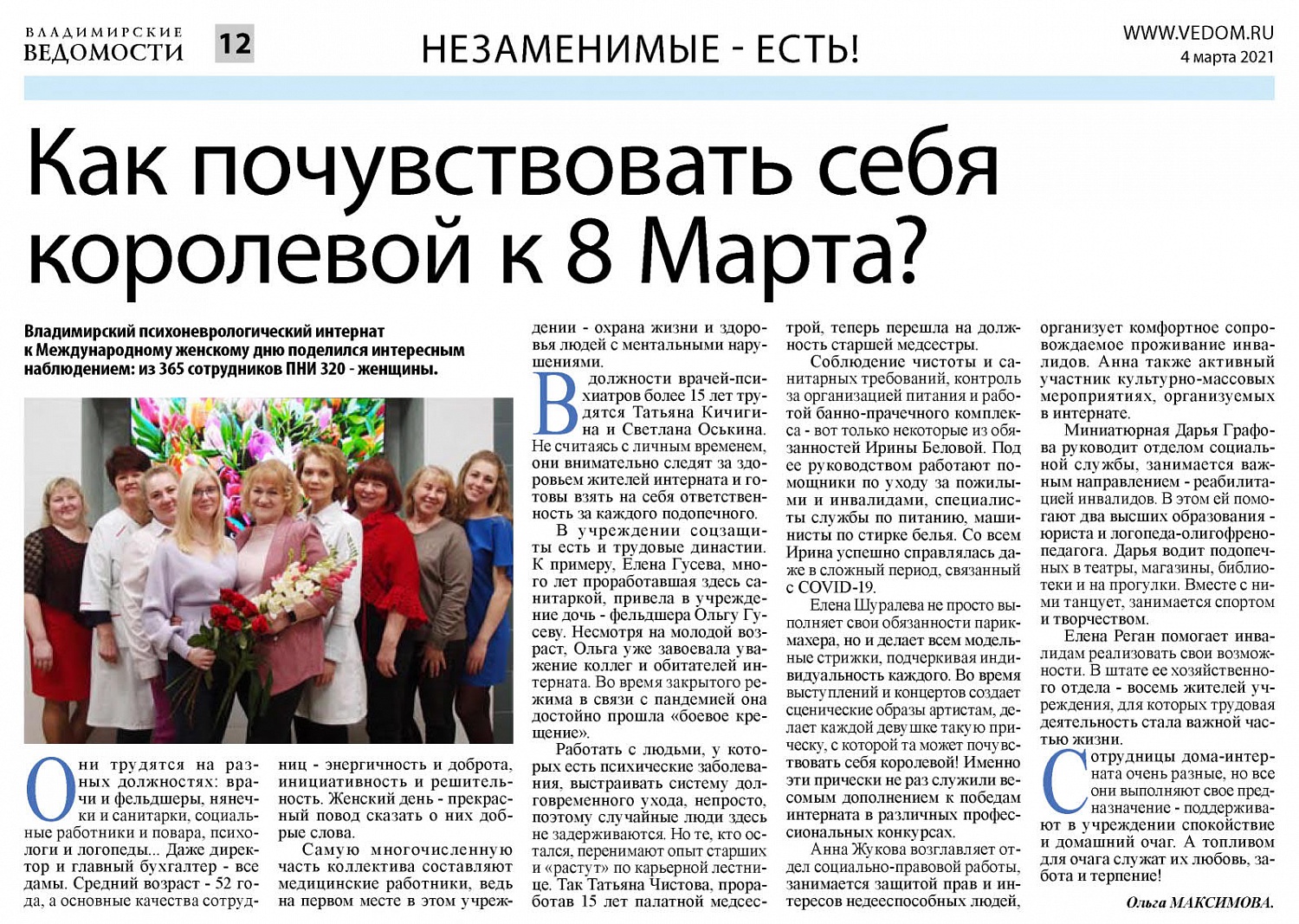 ВЛАДИМИРСКИЕ ВЕДОМОСТИ 12

НЕЗАМЕНИМЫЕ - ЕСТЬ!

WWW.VEDOM.RU
4 марта 2021

Как почувствовать себя королевой к 8 Марта?

Владимирский психоневрологический интернат к Международному женскому дню поделился интересным наблюдением: из 365 сотрудников ПНИ 320 - женщины.

Они трудятся на разных должностях: врачи и фельдшеры, нянечки и санитарки, социальные работники и повара, психологи и логопеды... Даже директор и главный бухгалтер - все дамы. Средний возраст - 52 года, а основные качества сотрудниц - энергичность и доброта, инициативность и решительность. Женский день - прекрасный повод сказать о них добрые слова.

Самую многочисленную часть коллектива составляют медицинские работники, ведь на первом месте в этом учреждении - охрана жизни и здоровья людей с ментальными нарушениями.

В должности врачей-психиатров более 15 лет трудятся Татьяна Кичигина и Светлана Оськина. Не считаясь с личным временем, они внимательно следят за здоровьем жителей интерната и готовы взять на себя ответственность за каждого подопечного.

В учреждении соцзащиты есть и трудовые династии. К примеру, Елена Гусева, много лет проработавшая здесь санитаркой, привела в учреждение дочь - фельдшера Ольгу Гусеву. Несмотря на молодой возраст, Ольга уже завоевала уважение коллег и обитателей интерната. Во время закрытого режима в связи с пандемией она достойно прошла «боевое крещение».

Работать с людьми, у которых есть психические заболевания, выстраивать систему долговременного ухода, непросто, поэтому случайные люди здесь не задерживаются. Но те, кто остался, перенимают опыт старших и «растут» по карьерной лестнице. Так Татьяна Чистова, проработав 15 лет палатной медсестрой, теперь перешла на должность старшей медсестры.

Соблюдение чистоты и санитарных требований, контроль за организацией питания и работой банно-прачечного комплекса - вот только некоторые из обязанностей Ирины Беловой. Под ее руководством работают помощники по уходу за пожилыми и инвалидами, специалисты службы по питанию, машинисты по стирке белья. Со всем Ирина успешно справлялась даже в сложный период, связанный с COVID-19.

Елена Шуралева не просто выполняет свои обязанности парикмахера, но и делает всем модельные стрижки, подчеркивая индивидуальность каждого. Во время выступлений и концертов создает сценические образы артистам, делает каждой девушке такую прическу, с которой та может почувствовать себя королевой! Именно эти прически не раз служили весомым дополнением к победам интерната в различных профессиональных конкурсах.

Анна Жукова возглавляет отдел социально-правовой работы, занимается защитой прав и интересов недееспособных людей, организует комфортное сопровождаемое проживание инвалидов. Анна также активный участник культурно-массовых мероприятиях, организуемых в интернате.

Миниатюрная Дарья Графова руководит отделом социальной службы, занимается важным направлением - реабилитацией инвалидов. В этом ей помогают два высших образования - юриста и логопеда-олигофренопедагога. Дарья водит подопечных в театры, магазины, библиотеки и на прогулки. Вместе с ними танцует, занимается спортом и творчеством.

Елена Реган помогает инвалидам реализовать свои возможности. В штате ее хозяйственного отдела - восемь жителей учреждения, для которых трудовая деятельность стала важной частью жизни.

Сотрудницы дома-интерната очень разные, но все они выполняют свое предназначение - поддерживают в учреждении спокойствие и домашний очаг. А топливом для очага служат их любовь, забота и терпение!

Ольга МАКСИМОВА.